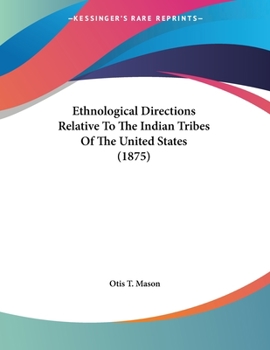 —KESSINGER'S RARE REPRINTS—

Ethnological Directions Relative To The Indian Tribes Of The United States (1875)

Otis T. Mason